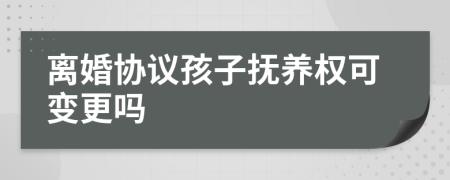 离婚协议孩子抚养权可变更吗